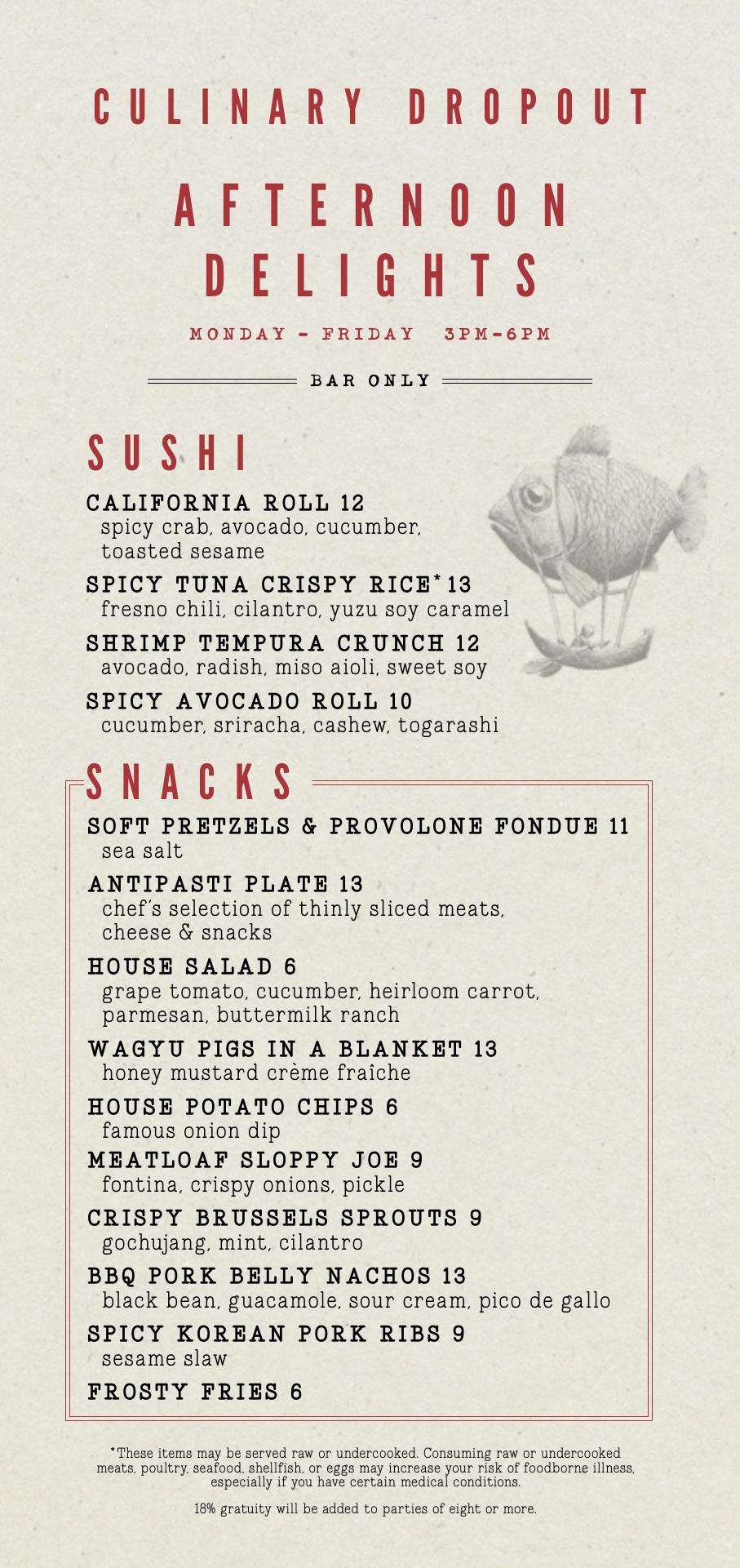 CULINARY DROPOUT

AFTERNOON DELIGHTS

MONDAY - FRIDAY 3PM-6PM

BAR ONLY

SUSHI

CALIFORNIA ROLL 12
spicy crab, avocado, cucumber, toasted sesame

SPICY TUNA CRISPY RICE* 13
fresno chili, cilantro, yuzu soy caramel

SHRIMP TEMPURA CRUNCH 12
avocado, radish, miso aioli, sweet soy

SPICY AVOCADO ROLL 10
cucumber, sriracha, cashew, togarashi

SNACKS

SOFT PRETZELS & PROVOLONE FONDUE 11
sea salt

ANTIPASTI PLATE 13
chef's selection of thinly sliced meats, cheese & snacks

HOUSE SALAD 6
grape tomato, cucumber, heirloom carrot, parmesan, buttermilk ranch

WAGYU PIGS IN A BLANKET 13
honey mustard crème fraîche

HOUSE POTATO CHIPS 6
famous onion dip

MEATLOAF SLOPPY JOE 9
fontina, crispy onions, pickle

CRISPY BRUSSELS SPROUTS 9
gochujang, mint, cilantro

BBQ PORK BELLY NACHOS 13
black bean, guacamole, sour cream, pico de gallo

SPICY KOREAN PORK RIBS 9
sesame slaw

FROSTY FRIES 6

*These items may be served raw or undercooked. Consuming raw or undercooked meats, poultry, seafood, shellfish, or eggs may increase your risk of foodborne illness, especially if you have certain medical conditions.

18% gratuity will be added to parties of eight or more.